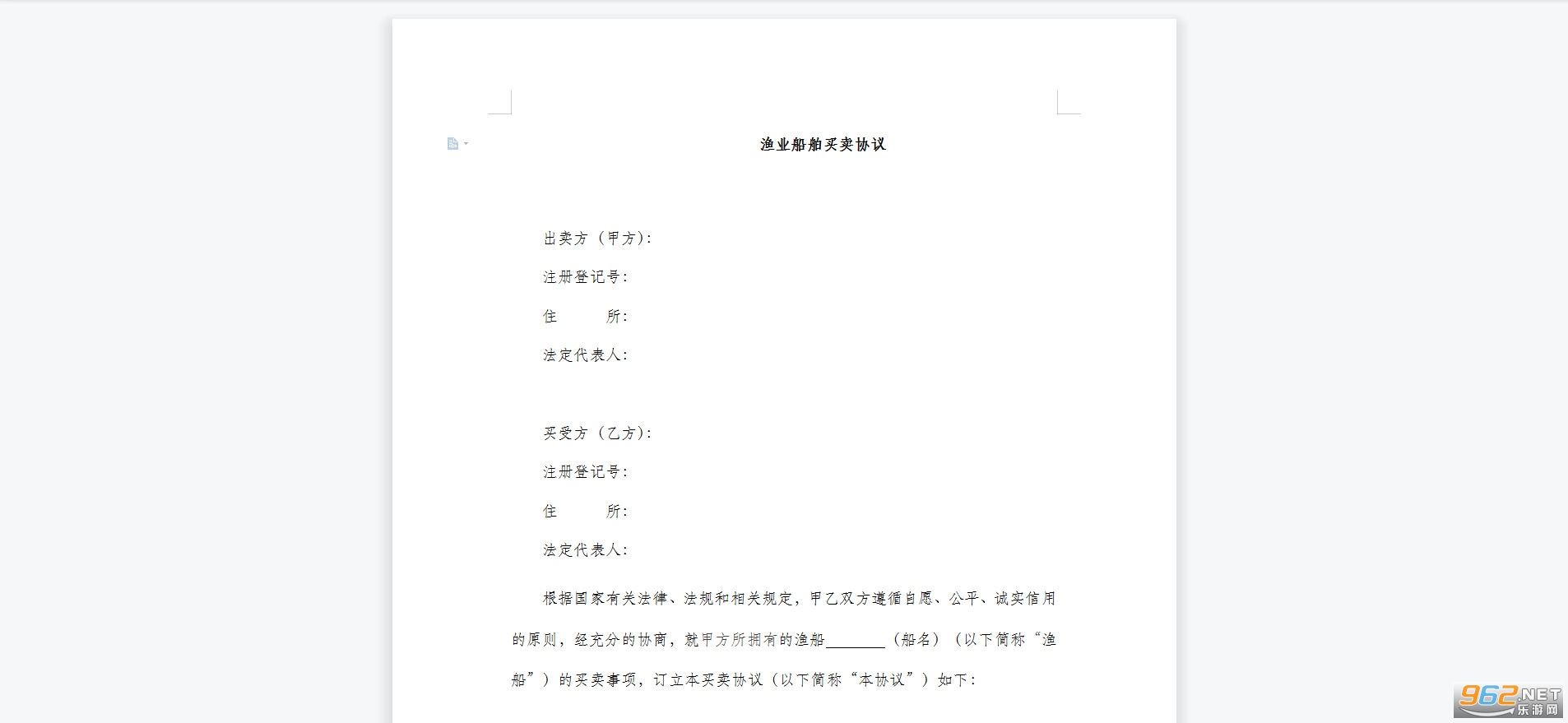 渔业船舶买卖协议

出卖方（甲方）:

注册登记号:

住　　所:

法定代表人:

买受方（乙方）:

注册登记号:

住　　所:

法定代表人:

根据国家有关法律、法规和相关规定，甲乙双方遵循自愿、公平、诚实信用的原则，经充分的协商，就甲方所拥有的渔船________（船名）（以下简称“渔船”）的买卖事项，订立本买卖协议（以下简称“本协议”）如下:

962.NET 乐游网